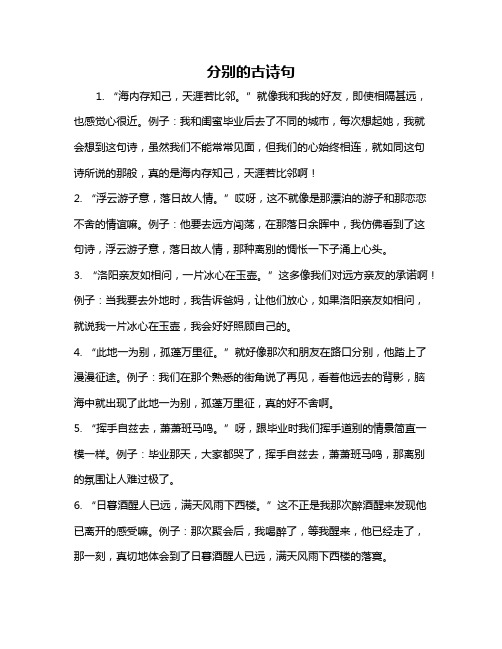 分别的古诗句

1. “海内存知己，天涯若比邻。”就像我和我的好友，即使相隔甚远，也感觉心很近。例子：我和闺蜜毕业后去了不同的城市，每次想起她，我就会想到这句诗，虽然我们不能常常见面，但我们的心始终相连，就如同这句诗所说的那般，真的是海内存知己，天涯若比邻啊！

2. “浮云游子意，落日故人情。”哎呀，这不就像是那漂泊的游子和那恋恋不舍的情谊嘛。例子：他要去远方闯荡，在那落日余晖中，我仿佛看到了这句诗，浮云游子意，落日故人情，那种离别的惆怅一下子涌上心头。

3. “洛阳亲友如相问，一片冰心在玉壶。”这多像我们对远方亲友的承诺啊！例子：当我要去外地时，我告诉爸妈，让他们放心，如果洛阳亲友如相问，就说我一片冰心在玉壶，我会好好照顾自己的。

4. “此地一为别，孤蓬万里征。”就好像那次和朋友在路口分别，他踏上了漫漫征途。例子：我们在那个熟悉的街角说了再见，看着他远去的背影，脑海中就出现了此地一为别，孤蓬万里征，真的好不舍啊。

5. “挥手自兹去，萧萧班马鸣。”呀，跟毕业时我们挥手道别的情景简直一模一样。例子：毕业那天，大家都哭了，挥手自兹去，萧萧班马鸣，那离别的氛围让人难过极了。

6. “日暮酒醒人已远，满天风雨下西楼。”这不正是我那次醉酒醒来发现他已离开的感受嘛。例子：那次聚会后，我喝醉了，等我醒来，他已经走了，那一刻，真切地体会到了日暮酒醒人已远，满天风雨下西楼的落寞。